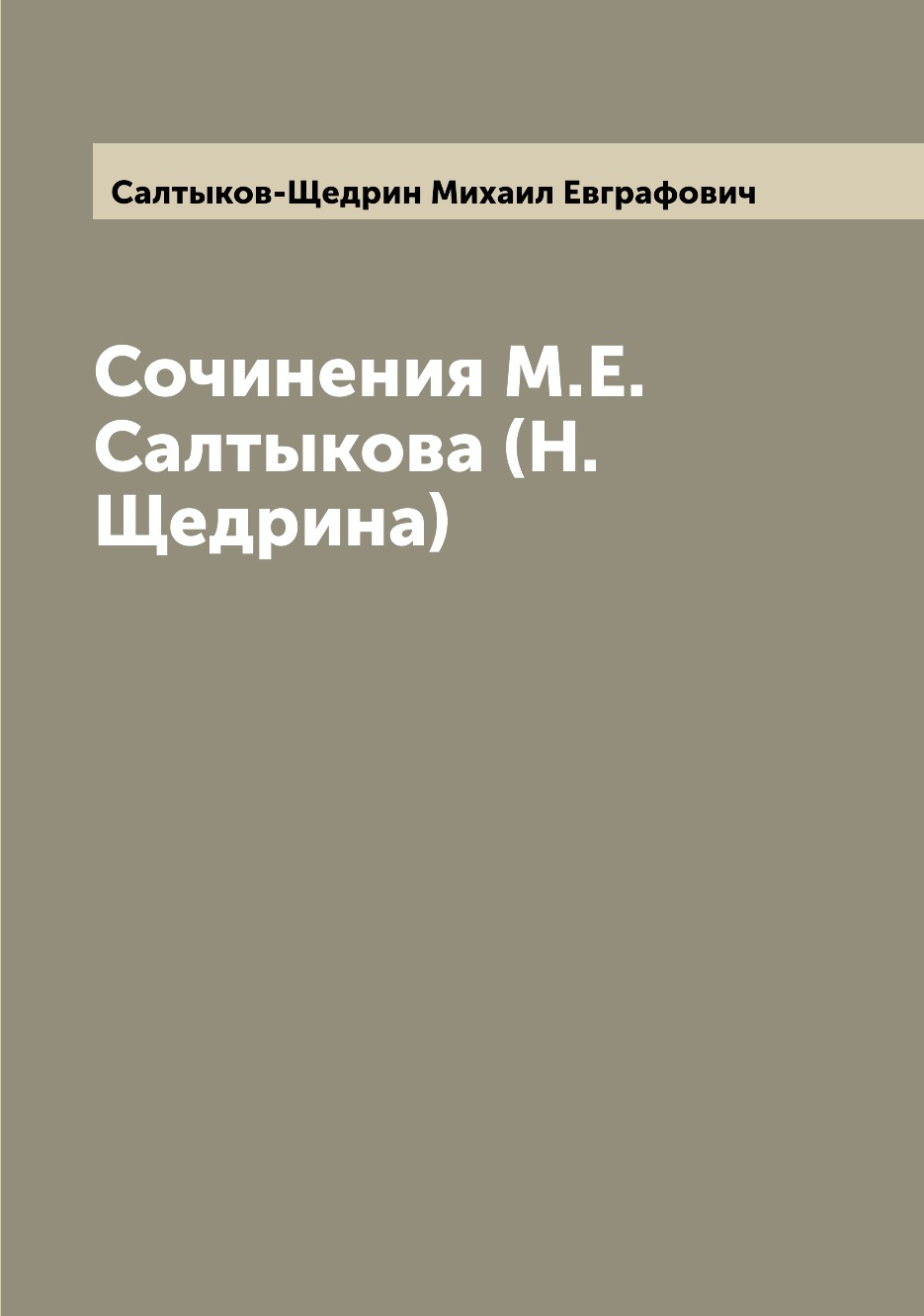 Салтыков-Щедрин Михаил Евграфович

Сочинения М.Е. Салтыкова (Н. Щедрина)